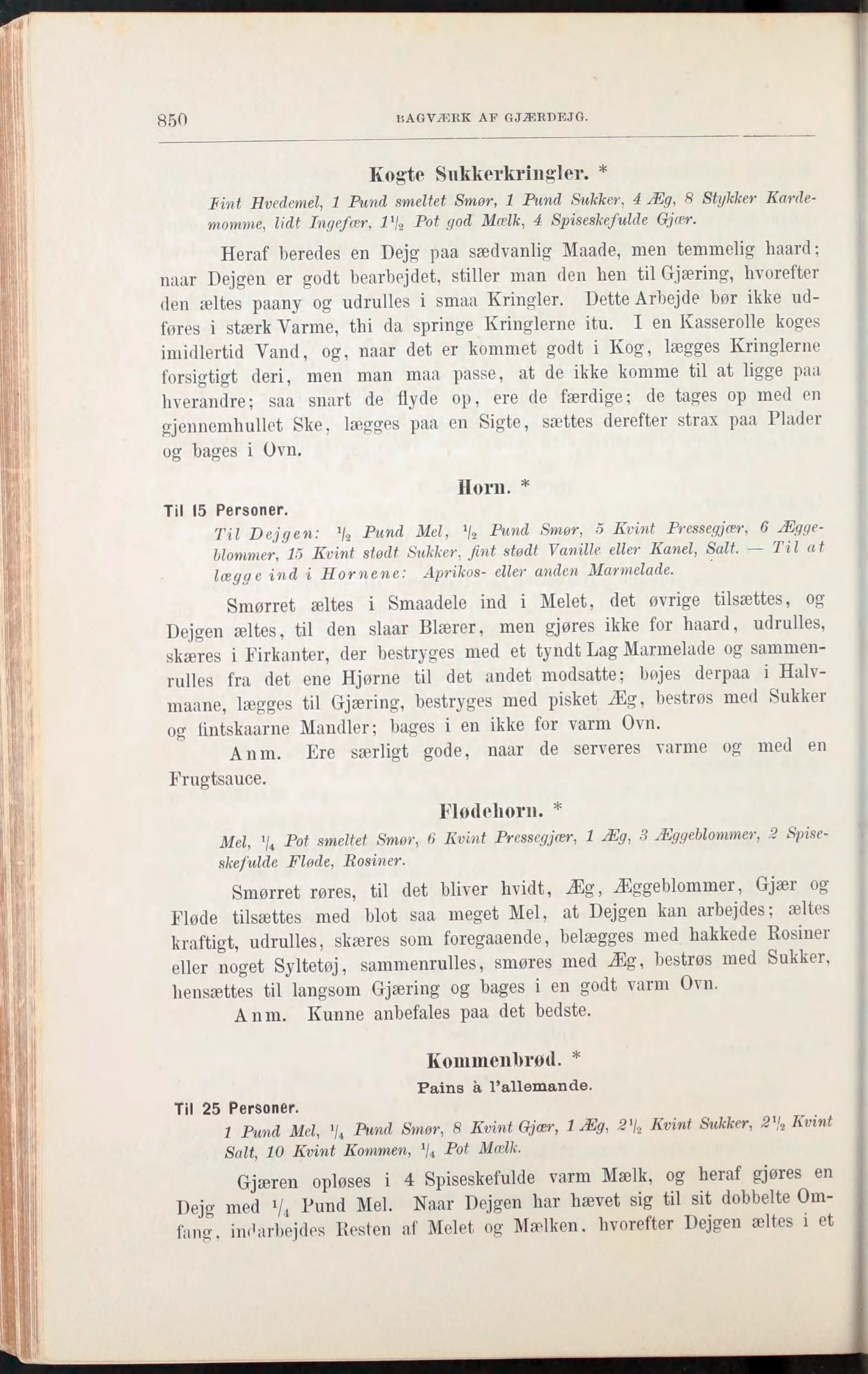 850 BAGVÆRK AF GJÆRDEJG.

Kogte Sukkerkringler. *

Fint Hvedemel, 1 Pund smeltet Smør, 1 Pund Sukker, 4 Æg, 8 Stykker Kardemomme, lidt Ingefær, $1\frac{1}{2}$ Pot god Mælk, 4 Spiseskefulde Gjær.

Heraf beredes en Dejg paa sædvanlig Maade, men temmelig haard; naar Dejgen er godt bearbejdet, stiller man den hen til Gjæring, hvorefter den æltes paany og udrulles i smaa Kringler. Dette Arbejde bør ikke udføres i stærk Varme, thi da springe Kringlerne itu. I en Kasserolle koges imidlertid Vand, og, naar det er kommet godt i Kog, lægges Kringlerne forsigtigt deri, men man maa passe, at de ikke komme til at ligge paa hverandre; saa snart de flyde op, ere de færdige; de tages op med en gjennemhullet Ske, lægges paa en Sigte, sættes derefter strax paa Plader og bages i Ovn.

Horn. *

Til 15 Personer.

Til Dejgen: $\frac{1}{2}$ Pund Mel, $\frac{1}{2}$ Pund Smør, 5 Kvint Pressegjær, 6 Æggeblommer, 15 Kvint stødt Sukker, fint stødt Vanille eller Kanel, Salt. — Til at lægge ind i Hornene: Aprikos- eller anden Marmelade.

Smørret æltes i Smaadele ind i Melet, det øvrige tilsættes, og Dejgen æltes, til den slaar Blærer, men gjøres ikke for haard, udrulles, skæres i Firkanter, der bestryges med et tyndt Lag Marmelade og sammenrulles fra det ene Hjørne til det andet modsatte; bøjes derpaa i Halvmaane, lægges til Gjæring, bestryges med pisket Æg, bestrøs med Sukker og fintskaarne Mandler; bages i en ikke for varm Ovn.

Anm. Ere særligt gode, naar de serveres varme og med en Frugtsauce.

Flødehorn. *

Mel, $\frac{1}{4}$ Pot smeltet Smør, 6 Kvint Pressegjær, 1 Æg, 3 Æggeblommer, 2 Spiseskefulde Fløde, Rosiner.

Smørret røres, til det bliver hvidt, Æg, Æggeblommer, Gjær og Fløde tilsættes med blot saa meget Mel, at Dejgen kan arbejdes; æltes kraftigt, udrulles, skæres som foregaaende, belægges med hakkede Rosiner eller noget Syltetøj, sammenrulles, smøres med Æg, bestrøs med Sukker, hensættes til langsom Gjæring og bages i en godt varm Ovn.

Anm. Kunne anbefales paa det bedste.

Kommenbrød. *

Pains à l'allemande.

Til 25 Personer.

1 Pund Mel, $\frac{1}{4}$ Pund Smør, 8 Kvint Gjær, 1 Æg, $2\frac{1}{2}$ Kvint Sukker, $2\frac{1}{2}$ Kvint Salt, 10 Kvint Kommen, $\frac{1}{4}$ Pot Mælk.

Gjæren opløses i 4 Spiseskefulde varm Mælk, og heraf gjøres en Dejg med $\frac{1}{4}$ Pund Mel. Naar Dejgen har hævet sig til sit dobbelte Omfang, indarbejdes Resten af Melet og Mælken, hvorefter Dejgen æltes i et